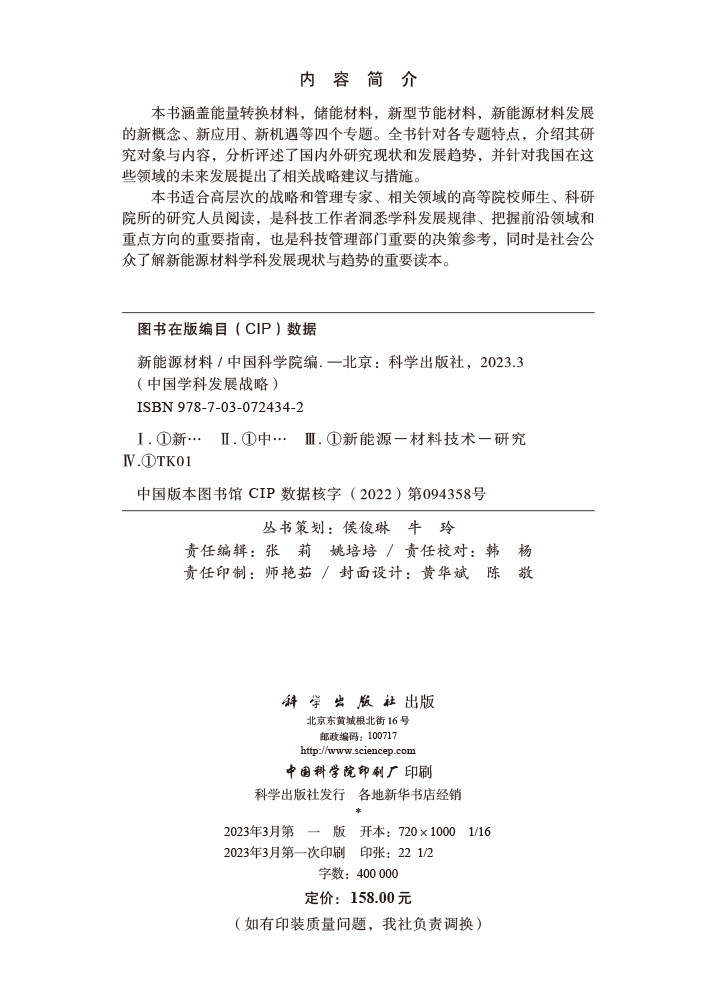 内 容 简 介

本书涵盖能量转换材料，储能材料，新型节能材料，新能源材料发展的新概念、新应用、新机遇等四个专题。全书针对各专题特点，介绍其研究对象与内容，分析评述了国内外研究现状和发展趋势，并针对我国在这些领域的未来发展提出了相关战略建议与措施。

本书适合高层次的战略和管理专家、相关领域的高等院校师生、科研院所的研究人员阅读，是科技工作者洞悉学科发展规律、把握前沿领域和重点方向的重要指南，也是科技管理部门重要的决策参考，同时是社会公众了解新能源材料学科发展现状与趋势的重要读本。

图书在版编目（CIP）数据

新能源材料 / 中国科学院编. —北京：科学出版社，2023.3
（中国学科发展战略）
ISBN 978-7-03-072434-2

Ⅰ. ①新… Ⅱ. ①中… Ⅲ. ①新能源－材料技术－研究 Ⅳ. ①TK01

中国版本图书馆 CIP 数据核字（2022）第094358号

丛书策划：侯俊琳 牛 玲
责任编辑：张 莉 姚培培 / 责任校对：韩 杨
责任印制：师艳茹 / 封面设计：黄华斌 陈 敬

科学出版社 出版
北京东黄城根北街16号
邮政编码：100717
http://www.sciencep.com

中国科学院印刷厂 印刷
科学出版社发行 各地新华书店经销
*
2023年3月第 一 版 开本：720×1000 1/16
2023年3月第一次印刷 印张：22 1/2
字数：400 000

定价：158.00元
（如有印装质量问题，我社负责调换）